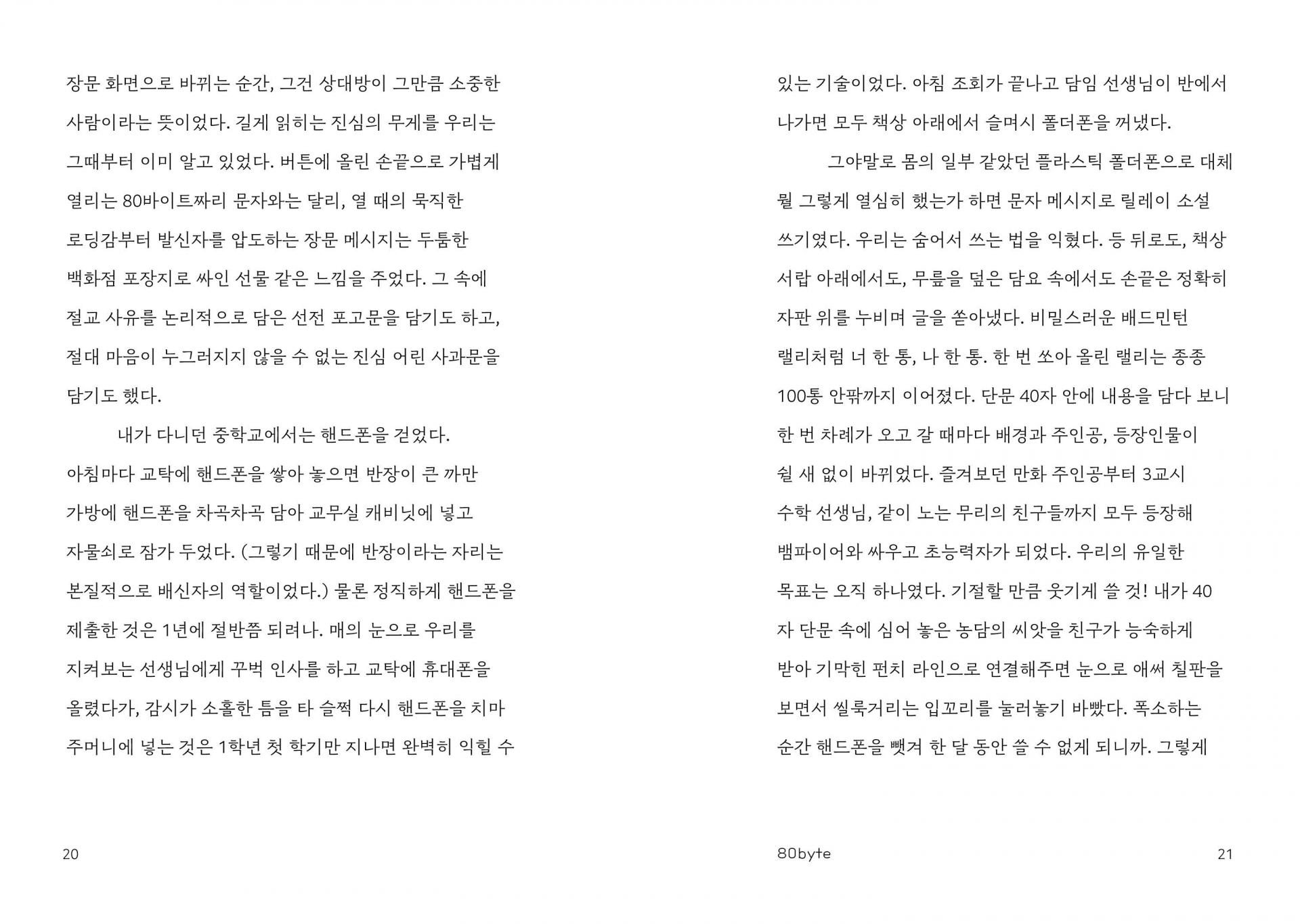 장문 화면으로 바뀌는 순간, 그건 상대방이 그만큼 소중한 사람이라는 뜻이었다. 길게 읽히는 진심의 무게를 우리는 그때부터 이미 알고 있었다. 버튼에 올린 손끝으로 가볍게 열리는 80바이트짜리 문자와는 달리, 열 때의 묵직한 로딩감부터 발신자를 압도하는 장문 메시지는 두툼한 백화점 포장지로 싸인 선물 같은 느낌을 주었다. 그 속에 절교 사유를 논리적으로 담은 선전 포고문을 담기도 하고, 절대 마음이 누그러지지 않을 수 없는 진심 어린 사과문을 담기도 했다.

내가 다니던 중학교에서는 핸드폰을 걷었다. 아침마다 교탁에 핸드폰을 쌓아 놓으면 반장이 큰 까만 가방에 핸드폰을 차곡차곡 담아 교무실 캐비닛에 넣고 자물쇠로 잠가 두었다. (그렇기 때문에 반장이라는 자리는 본질적으로 배신자의 역할이었다.) 물론 정직하게 핸드폰을 제출한 것은 1년에 절반쯤 되려나. 매의 눈으로 우리를 지켜보는 선생님에게 꾸벅 인사를 하고 교탁에 휴대폰을 올렸다가, 감시가 소홀한 틈을 타 슬쩍 다시 핸드폰을 치마 주머니에 넣는 것은 1학년 첫 학기만 지나면 완벽히 익힐 수

20

있는 기술이었다. 아침 조회가 끝나고 담임 선생님이 반에서 나가면 모두 책상 아래에서 슬며시 폴더폰을 꺼냈다.

그야말로 몸의 일부 같았던 플라스틱 폴더폰으로 대체 뭘 그렇게 열심히 했는가 하면 문자 메시지로 릴레이 소설 쓰기였다. 우리는 숨어서 쓰는 법을 익혔다. 등 뒤로도, 책상 서랍 아래에서도, 무릎을 덮은 담요 속에서도 손끝은 정확히 자판 위를 누비며 글을 쏟아냈다. 비밀스러운 배드민턴 랠리처럼 너 한 통, 나 한 통. 한 번 쏘아 올린 랠리는 종종 100통 안팎까지 이어졌다. 단문 40자 안에 내용을 담다 보니 한 번 차례가 오고 갈 때마다 배경과 주인공, 등장인물이 쉴 새 없이 바뀌었다. 즐겨보던 만화 주인공부터 3교시 수학 선생님, 같이 노는 무리의 친구들까지 모두 등장해 뱀파이어와 싸우고 초능력자가 되었다. 우리의 유일한 목표는 오직 하나였다. 기절할 만큼 웃기게 쓸 것! 내가 40자 단문 속에 심어 놓은 농담의 씨앗을 친구가 능숙하게 받아 기막힌 펀치 라인으로 연결해주면 눈으로 애써 칠판을 보면서 씰룩거리는 입꼬리를 눌러놓기 바빴다. 폭소하는 순간 핸드폰을 뺏겨 한 달 동안 쓸 수 없게 되니까. 그렇게

80byte

21